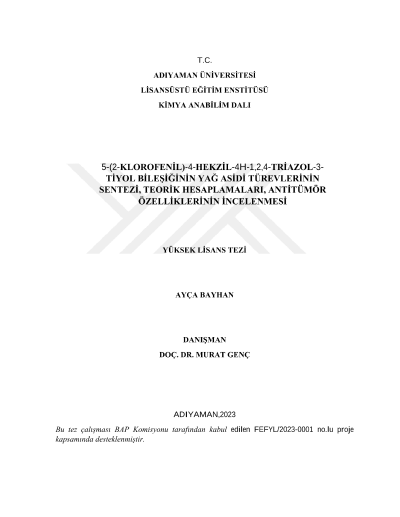 T.C.
ADIYAMAN ÜNİVERSİTESİ
LİSANSÜSTÜ EĞİTİM ENSTİTÜSÜ
KİMYA ANABİLİM DALI

5-(2-KLOROFENİL)-4-HEKZİL-4H-1,2,4-TRİAZOL-3-TİYOL BİLEŞİĞİNİN YAĞ ASİDİ TÜREVLERİNİN SENTEZİ, TEORİK HESAPLAMALARI, ANTİTÜMÖR ÖZELLİKLERİNİN İNCELENMESİ

YÜKSEK LİSANS TEZİ

AYÇA BAYHAN

DANIŞMAN
DOÇ. DR. MURAT GENÇ

ADIYAMAN,2023

Bu tez çalışması BAP Komisyonu tarafından kabul edilen FEFYL/2023-0001 no.lu proje kapsamında desteklenmiştir.